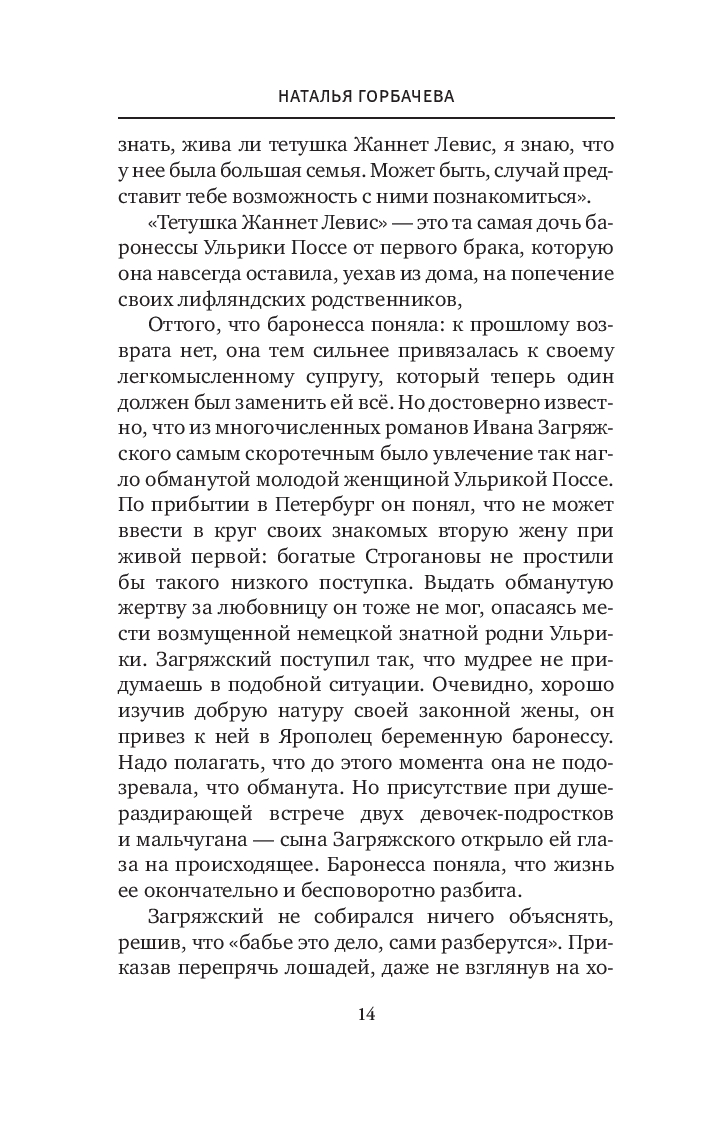 НАТАЛЬЯ ГОРБАЧЕВА

знать, жива ли тетушка Жаннет Левис, я знаю, что у нее была большая семья. Может быть, случай представит тебе возможность с ними познакомиться».

«Тетушка Жаннет Левис» — это та самая дочь баронессы Ульрики Поссе от первого брака, которую она навсегда оставила, уехав из дома, на попечение своих лифляндских родственников,

Оттого, что баронесса поняла: к прошлому возврата нет, она тем сильнее привязалась к своему легкомысленному супругу, который теперь один должен был заменить ей всё. Но достоверно известно, что из многочисленных романов Ивана Загряжского самым скоротечным было увлечение так нагло обманутой молодой женщиной Ульрикой Поссе. По прибытии в Петербург он понял, что не может ввести в круг своих знакомых вторую жену при живой первой: богатые Строгановы не простили бы такого низкого поступка. Выдать обманутую жертву за любовницу он тоже не мог, опасаясь мести возмущенной немецкой знатной родни Ульрики. Загряжский поступил так, что мудрее не придумаешь в подобной ситуации. Очевидно, хорошо изучив добрую натуру своей законной жены, он привез к ней в Ярополец беременную баронессу. Надо полагать, что до этого момента она не подозревала, что обманута. Но присутствие при душераздирающей встрече двух девочек-подростков и мальчугана — сына Загряжского открыло ей глаза на происходящее. Баронесса поняла, что жизнь ее окончательно и бесповоротно разбита.

Загряжский не собирался ничего объяснять, решив, что «бабье это дело, сами разберутся». Приказав перепрячь лошадей, даже не взглянув на хо-

14